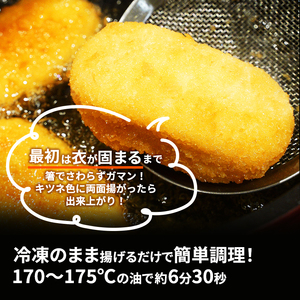 最初は衣が固まるまで
箸でさわらずガマン！
キツネ色に両面揚がったら
出来上がり！

冷凍のまま揚げるだけで簡単調理！
170〜175℃の油で約6分30秒